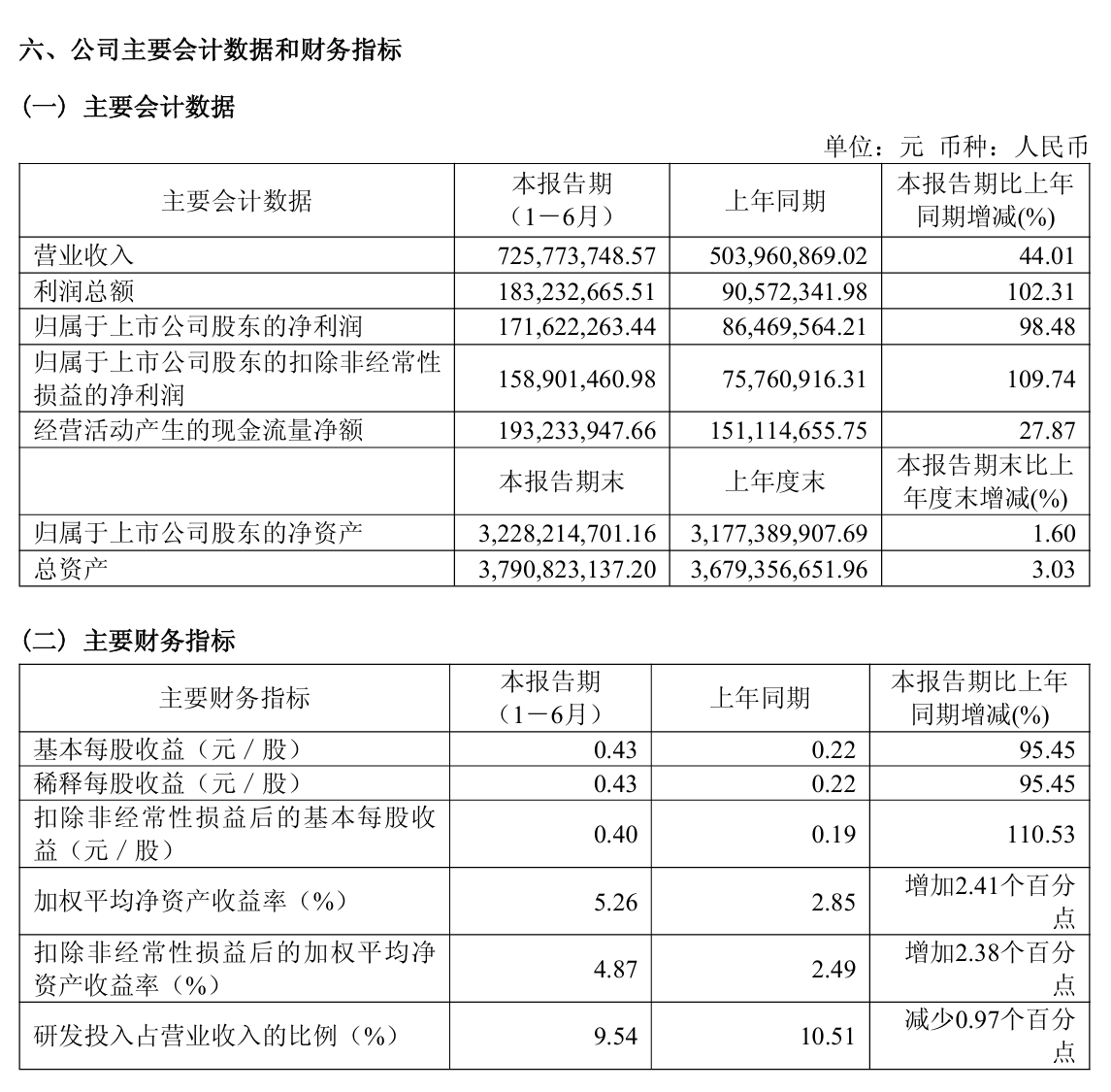 六、公司主要会计数据和财务指标

（一）主要会计数据

单位：元 币种：人民币

| 主要会计数据 | 本报告期（1－6月） | 上年同期 | 本报告期比上年同期增减(%) |
|---|---|---|---|
| 营业收入 | 725,773,748.57 | 503,960,869.02 | 44.01 |
| 利润总额 | 183,232,665.51 | 90,572,341.98 | 102.31 |
| 归属于上市公司股东的净利润 | 171,622,263.44 | 86,469,564.21 | 98.48 |
| 归属于上市公司股东的扣除非经常性损益的净利润 | 158,901,460.98 | 75,760,916.31 | 109.74 |
| 经营活动产生的现金流量净额 | 193,233,947.66 | 151,114,655.75 | 27.87 |
|  | 本报告期末 | 上年度末 | 本报告期末比上年度末增减(%) |
| 归属于上市公司股东的净资产 | 3,228,214,701.16 | 3,177,389,907.69 | 1.60 |
| 总资产 | 3,790,823,137.20 | 3,679,356,651.96 | 3.03 |

（二）主要财务指标

| 主要财务指标 | 本报告期（1－6月） | 上年同期 | 本报告期比上年同期增减(%) |
|---|---|---|---|
| 基本每股收益（元／股） | 0.43 | 0.22 | 95.45 |
| 稀释每股收益（元／股） | 0.43 | 0.22 | 95.45 |
| 扣除非经常性损益后的基本每股收益（元／股） | 0.40 | 0.19 | 110.53 |
| 加权平均净资产收益率（%） | 5.26 | 2.85 | 增加2.41个百分点 |
| 扣除非经常性损益后的加权平均净资产收益率（%） | 4.87 | 2.49 | 增加2.38个百分点 |
| 研发投入占营业收入的比例（%） | 9.54 | 10.51 | 减少0.97个百分点 |